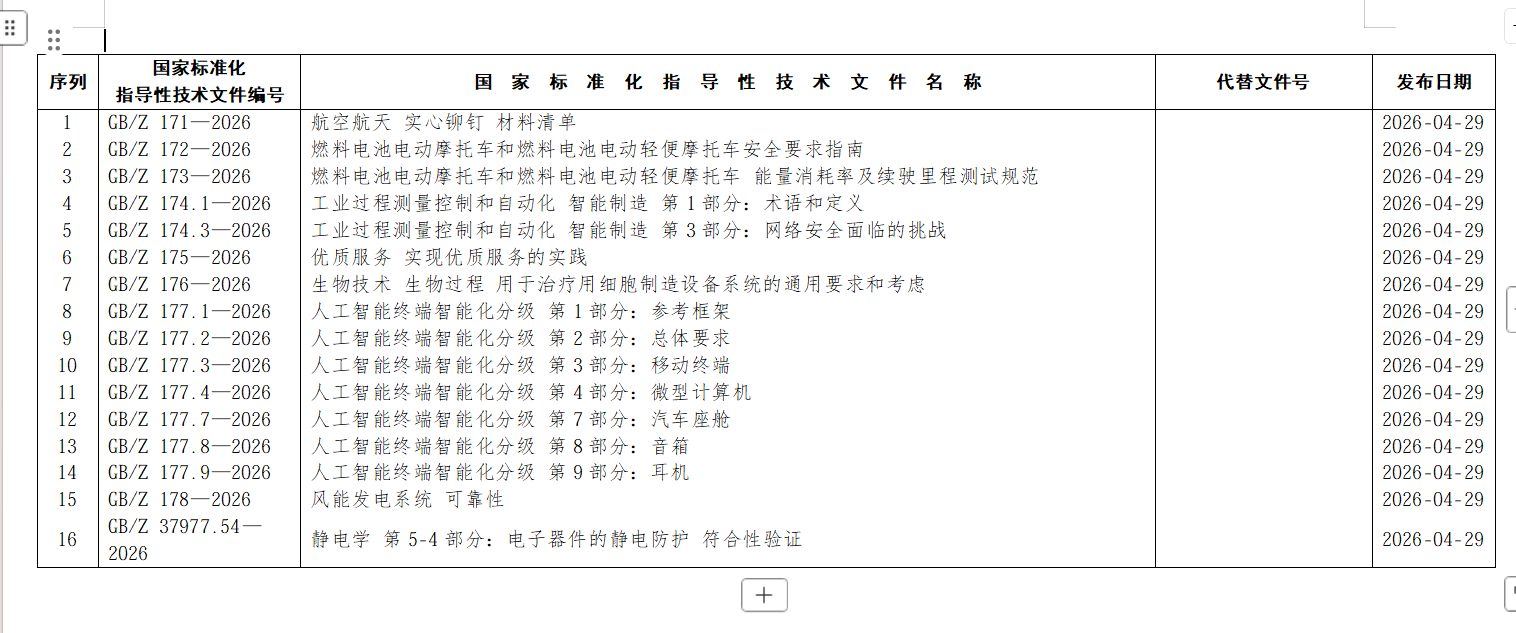 | 序列 | 国家标准化指导性技术文件编号 | 国家标准化指导性技术文件名称 | 代替文件号 | 发布日期 |
|---|---|---|---|---|
| 1 | GB/Z 171—2026 | 航空航天 实心铆钉 材料清单 | | 2026-04-29 |
| 2 | GB/Z 172—2026 | 燃料电池电动摩托车和燃料电池电动轻便摩托车安全要求指南 | | 2026-04-29 |
| 3 | GB/Z 173—2026 | 燃料电池电动摩托车和燃料电池电动轻便摩托车 能量消耗率及续驶里程测试规范 | | 2026-04-29 |
| 4 | GB/Z 174.1—2026 | 工业过程测量控制和自动化 智能制造 第1部分：术语和定义 | | 2026-04-29 |
| 5 | GB/Z 174.3—2026 | 工业过程测量控制和自动化 智能制造 第3部分：网络安全面临的挑战 | | 2026-04-29 |
| 6 | GB/Z 175—2026 | 优质服务 实现优质服务的实践 | | 2026-04-29 |
| 7 | GB/Z 176—2026 | 生物技术 生物过程 用于治疗用细胞制造设备系统的通用要求和考虑 | | 2026-04-29 |
| 8 | GB/Z 177.1—2026 | 人工智能终端智能化分级 第1部分：参考框架 | | 2026-04-29 |
| 9 | GB/Z 177.2—2026 | 人工智能终端智能化分级 第2部分：总体要求 | | 2026-04-29 |
| 10 | GB/Z 177.3—2026 | 人工智能终端智能化分级 第3部分：移动终端 | | 2026-04-29 |
| 11 | GB/Z 177.4—2026 | 人工智能终端智能化分级 第4部分：微型计算机 | | 2026-04-29 |
| 12 | GB/Z 177.7—2026 | 人工智能终端智能化分级 第7部分：汽车座舱 | | 2026-04-29 |
| 13 | GB/Z 177.8—2026 | 人工智能终端智能化分级 第8部分：音箱 | | 2026-04-29 |
| 14 | GB/Z 177.9—2026 | 人工智能终端智能化分级 第9部分：耳机 | | 2026-04-29 |
| 15 | GB/Z 178—2026 | 风能发电系统 可靠性 | | 2026-04-29 |
| 16 | GB/Z 37977.54—2026 | 静电学 第5-4部分：电子器件的静电防护 符合性验证 | | 2026-04-29 |